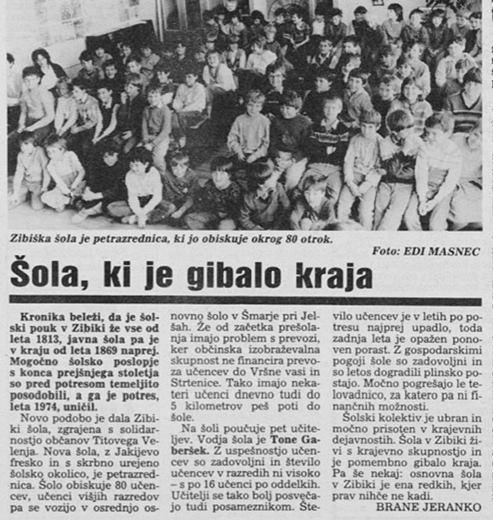 Zibiška šola je petrazrednica, ki jo obiskuje okrog 80 otrok.

Foto: EDI MASNEC

Šola, ki je gibalo kraja

Kronika beleži, da je šolski pouk v Zibiki že vse od leta 1813, javna šola pa je v kraju od leta 1869 naprej. Mogočno šolsko poslopje s konca prejšnjega stoletja so pred potresom temeljito posodobili, a ga je potres, leta 1974, uničil.

Novo podobo je dala Zibiki šola, zgrajena s solidarnostjo občanov Titovega Velenja. Nova šola, z Jakijevo fresko in s skrbno urejeno šolsko okolico, je petrazrednica. Šolo obiskuje 80 učencev, učenci višjih razredov pa se vozijo v osrednjo osnovno šolo v Šmarje pri Jelšah. Že od začetka prešolanja imajo problem s prevozi, ker občinska izobraževalna skupnost ne financira prevoza učencev do Vršne vasi in Strtenice. Tako imajo nekateri učenci dnevno tudi do 5 kilometrov peš poti do šole.

Na šoli poučuje pet učiteljev. Vodja šola je Tone Gaberšek. Z uspešnostjo učencev so zadovoljni in število učencev v razredih ni visoko – s po 16 učenci po oddelkih. Učitelji se tako bolj posvečajo tudi posameznikom. Število učencev je v letih po potresu najprej upadlo, toda zadnja leta je opažen ponoven porast. Z gospodarskimi pogoji šole so zadovoljni in so letos dogradili plinsko postajo. Močno pogrešajo le telovadnico, za katero pa ni finančnih možnosti.

Šolski kolektiv je ubran in močno prisoten v krajevnih dejavnostih. Šola v Zibiki živi s krajevno skupnostjo in je pomembno gibalo kraja. Pa še nekaj: osnovna šola v Zibiki je ena redkih, kjer prav nihče ne kadi.

BRANE JERANKO